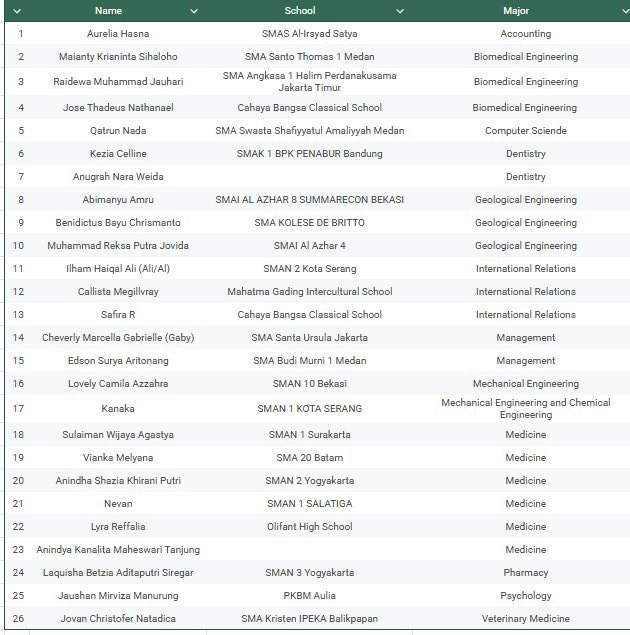 | | Name | School | Major |
|---|---|---|---|
| 1 | Aurelia Hasna | SMAS Al-Irsyad Satya | Accounting |
| 2 | Maianty Krisninta Sihaloho | SMA Santo Thomas 1 Medan | Biomedical Engineering |
| 3 | Raidewa Muhammad Jauhari | SMA Angkasa 1 Halim Perdanakusama Jakarta Timur | Biomedical Engineering |
| 4 | Jose Thadeus Nathanael | Cahaya Bangsa Classical School | Biomedical Engineering |
| 5 | Qatrun Nada | SMA Swasta Shafiyyatul Amaliyyah Medan | Computer Sciende |
| 6 | Kezia Celline | SMAK 1 BPK PENABUR Bandung | Dentistry |
| 7 | Anugrah Nara Weida | | Dentistry |
| 8 | Abimanyu Amru | SMAI AL AZHAR 8 SUMMARECON BEKASI | Geological Engineering |
| 9 | Benidictus Bayu Chrismanto | SMA KOLESE DE BRITTO | Geological Engineering |
| 10 | Muhammad Reksa Putra Jovida | SMAI Al Azhar 4 | Geological Engineering |
| 11 | Ilham Haiqal Ali (Ali/Al) | SMAN 2 Kota Serang | International Relations |
| 12 | Callista Megillvray | Mahatma Gading Intercultural School | International Relations |
| 13 | Safira R | Cahaya Bangsa Classical School | International Relations |
| 14 | Cheverly Marcella Gabrielle (Gaby) | SMA Santa Ursula Jakarta | Management |
| 15 | Edson Surya Aritonang | SMA Budi Murni 1 Medan | Management |
| 16 | Lovely Camila Azzahra | SMAN 10 Bekasi | Mechanical Engineering |
| 17 | Kanaka | SMAN 1 KOTA SERANG | Mechanical Engineering and Chemical Engineering |
| 18 | Sulaiman Wijaya Agastya | SMAN 1 Surakarta | Medicine |
| 19 | Vianka Melyana | SMA 20 Batam | Medicine |
| 20 | Anindha Shazia Khirani Putri | SMAN 2 Yogyakarta | Medicine |
| 21 | Nevan | SMAN 1 SALATIGA | Medicine |
| 22 | Lyra Reffalia | Olifant High School | Medicine |
| 23 | Anindya Kanalita Maheswari Tanjung | | Medicine |
| 24 | Laquisha Betzia Aditaputri Siregar | SMAN 3 Yogyakarta | Pharmacy |
| 25 | Jaushan Mirviza Manurung | PKBM Aulia | Psychology |
| 26 | Jovan Christofer Natadica | SMA Kristen IPEKA Balikpapan | Veterinary Medicine |